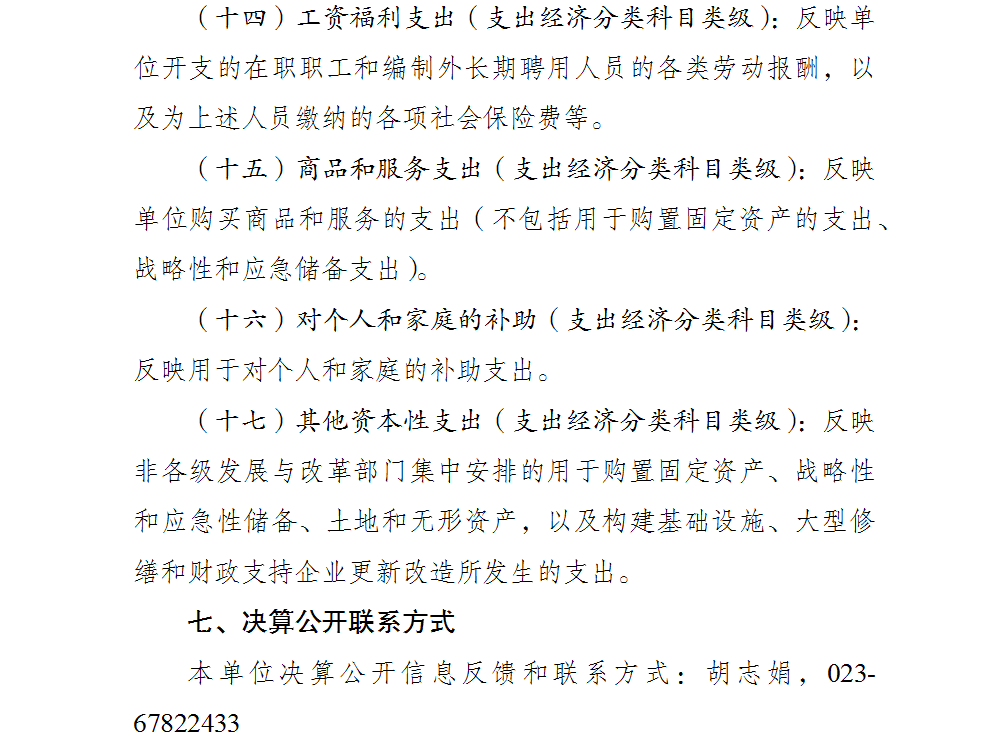 （十四）工资福利支出（支出经济分类科目类级）：反映单位开支的在职职工和编制外长期聘用人员的各类劳动报酬，以及为上述人员缴纳的各项社会保险费等。

（十五）商品和服务支出（支出经济分类科目类级）：反映单位购买商品和服务的支出（不包括用于购置固定资产的支出、战略性和应急储备支出）。

（十六）对个人和家庭的补助（支出经济分类科目类级）：反映用于对个人和家庭的补助支出。

（十七）其他资本性支出（支出经济分类科目类级）：反映非各级发展与改革部门集中安排的用于购置固定资产、战略性和应急性储备、土地和无形资产，以及构建基础设施、大型修缮和财政支持企业更新改造所发生的支出。

七、决算公开联系方式

本单位决算公开信息反馈和联系方式：胡志娟，023-67822433